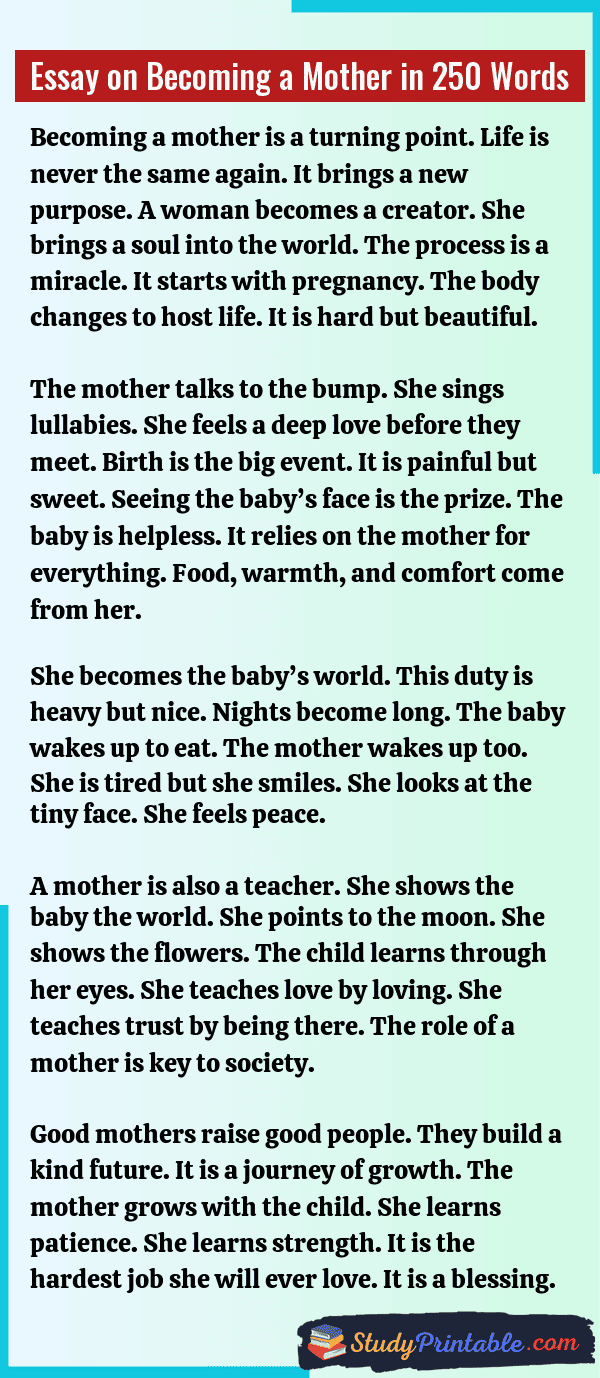 Essay on Becoming a Mother in 250 Words

Becoming a mother is a turning point. Life is never the same again. It brings a new purpose. A woman becomes a creator. She brings a soul into the world. The process is a miracle. It starts with pregnancy. The body changes to host life. It is hard but beautiful.

The mother talks to the bump. She sings lullabies. She feels a deep love before they meet. Birth is the big event. It is painful but sweet. Seeing the baby's face is the prize. The baby is helpless. It relies on the mother for everything. Food, warmth, and comfort come from her.

She becomes the baby's world. This duty is heavy but nice. Nights become long. The baby wakes up to eat. The mother wakes up too. She is tired but she smiles. She looks at the tiny face. She feels peace.

A mother is also a teacher. She shows the baby the world. She points to the moon. She shows the flowers. The child learns through her eyes. She teaches love by loving. She teaches trust by being there. The role of a mother is key to society.

Good mothers raise good people. They build a kind future. It is a journey of growth. The mother grows with the child. She learns patience. She learns strength. It is the hardest job she will ever love. It is a blessing.

StudyPrintable.com